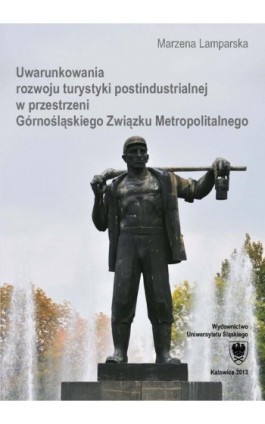 Marzena Lamparska

Uwarunkowania rozwoju turystyki postindustrialnej w przestrzeni Górnośląskiego Związku Metropolitalnego

Wydawnictwo Uniwersytetu Śląskiego

Katowice 2013